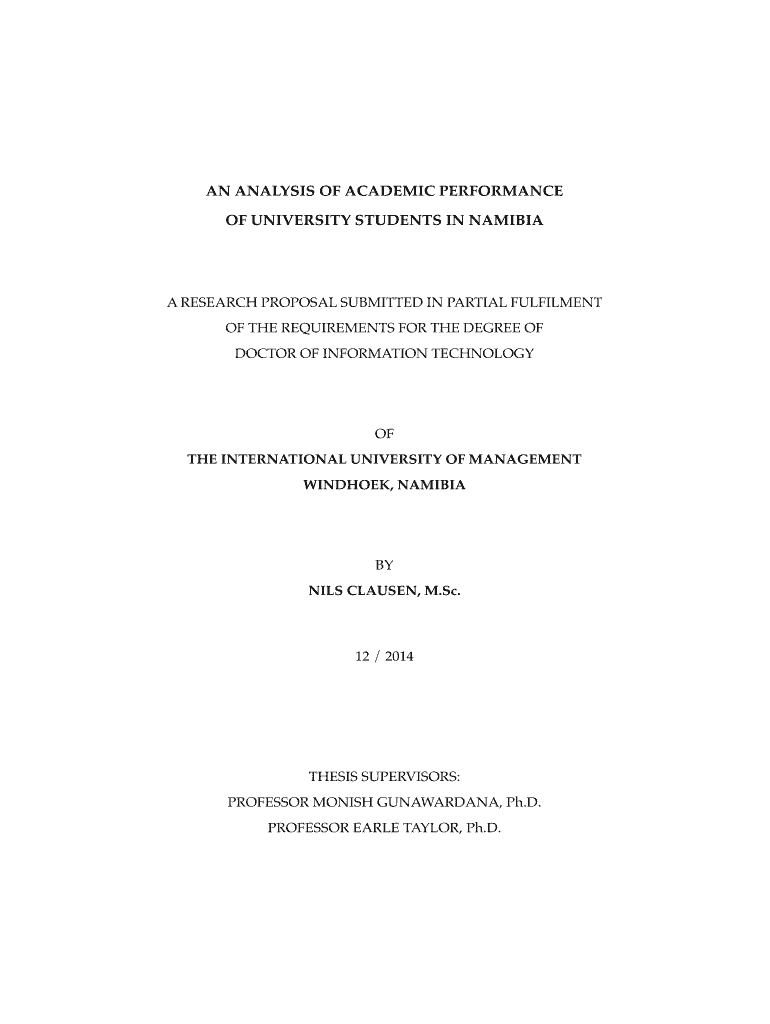 AN ANALYSIS OF ACADEMIC PERFORMANCE
OF UNIVERSITY STUDENTS IN NAMIBIA

A RESEARCH PROPOSAL SUBMITTED IN PARTIAL FULFILMENT
OF THE REQUIREMENTS FOR THE DEGREE OF
DOCTOR OF INFORMATION TECHNOLOGY

OF
THE INTERNATIONAL UNIVERSITY OF MANAGEMENT
WINDHOEK, NAMIBIA

BY
NILS CLAUSEN, M.Sc.

12 / 2014

THESIS SUPERVISORS:
PROFESSOR MONISH GUNAWARDANA, Ph.D.
PROFESSOR EARLE TAYLOR, Ph.D.